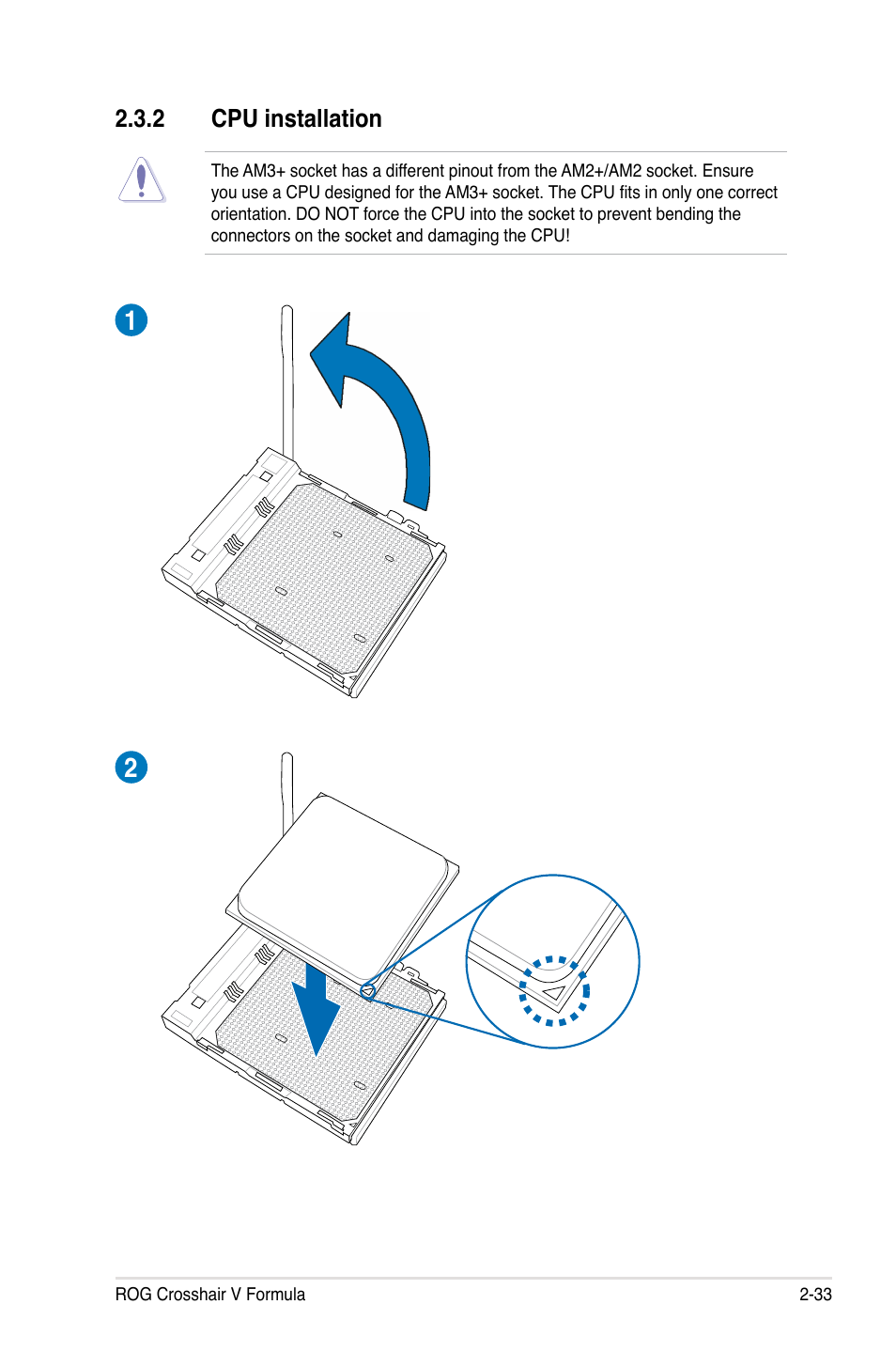 2.3.2 CPU installation

The AM3+ socket has a different pinout from the AM2+/AM2 socket. Ensure you use a CPU designed for the AM3+ socket. The CPU fits in only one correct orientation. DO NOT force the CPU into the socket to prevent bending the connectors on the socket and damaging the CPU!

1

2

ROG Crosshair V Formula 2-33